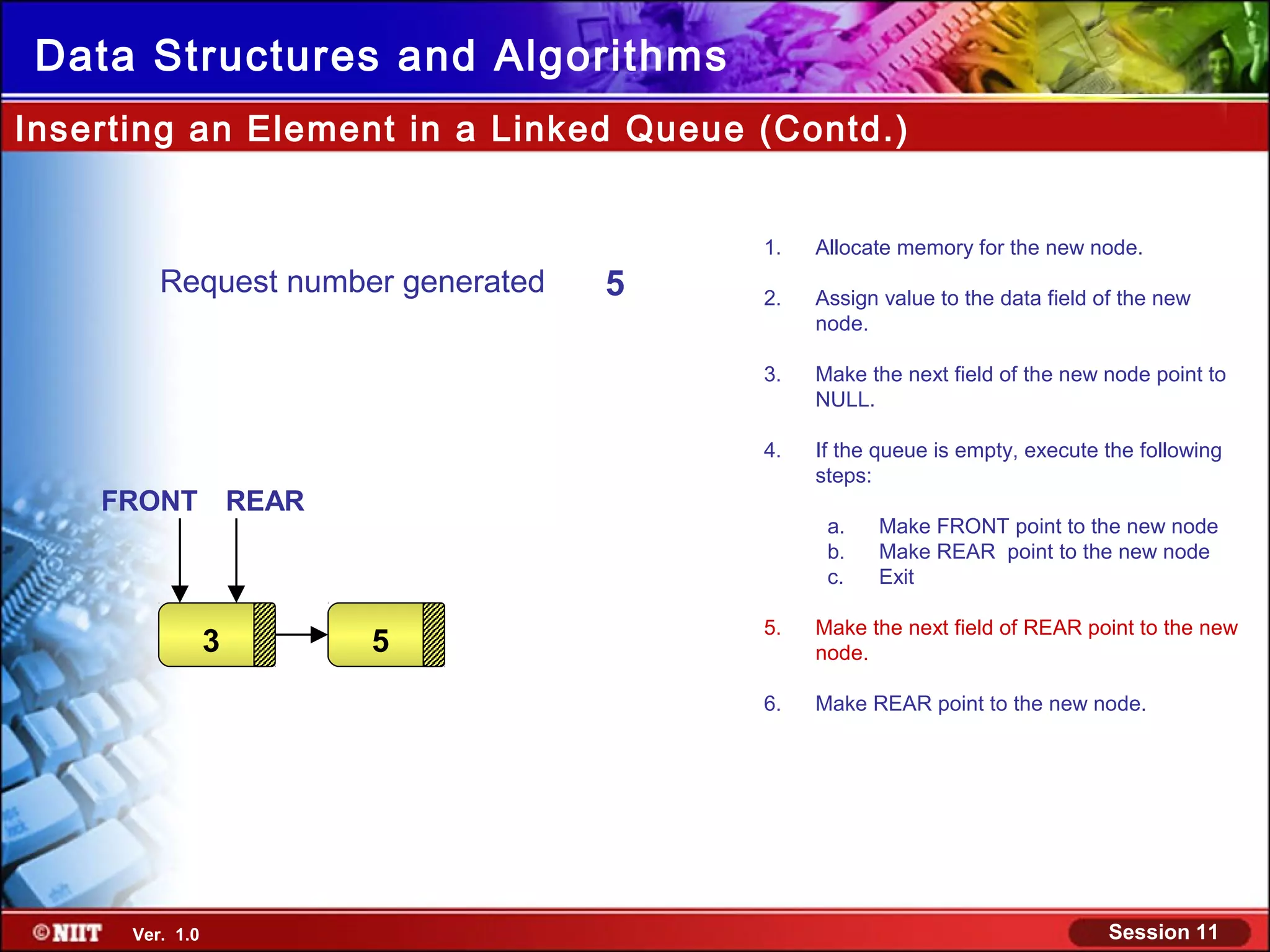 Data Structures and Algorithms

Inserting an Element in a Linked Queue (Contd.)

Request number generated 5

FRONT REAR

3

5

1. Allocate memory for the new node.

2. Assign value to the data field of the new node.

3. Make the next field of the new node point to NULL.

4. If the queue is empty, execute the following steps:

a. Make FRONT point to the new node
b. Make REAR point to the new node
c. Exit

5. Make the next field of REAR point to the new node.

6. Make REAR point to the new node.

©NIIT Ver. 1.0

Session 11